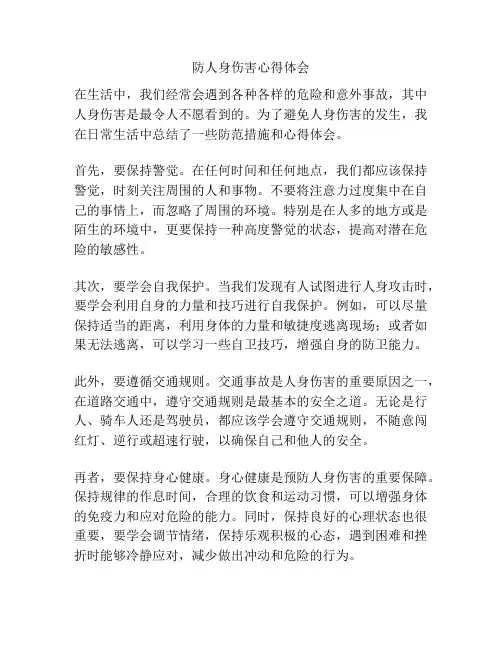 防人身伤害心得体会

在生活中，我们经常会遇到各种各样的危险和意外事故，其中人身伤害是最令人不愿看到的。为了避免人身伤害的发生，我在日常生活中总结了一些防范措施和心得体会。

首先，要保持警觉。在任何时间和任何地点，我们都应该保持警觉，时刻关注周围的人和事物。不要将注意力过度集中在自己的事情上，而忽略了周围的环境。特别是在人多的地方或是陌生的环境中，更要保持一种高度警觉的状态，提高对潜在危险的敏感性。

其次，要学会自我保护。当我们发现有人试图进行人身攻击时，要学会利用自身的力量和技巧进行自我保护。例如，可以尽量保持适当的距离，利用身体的力量和敏捷度逃离现场；或者如果无法逃离，可以学习一些自卫技巧，增强自身的防卫能力。

此外，要遵循交通规则。交通事故是人身伤害的重要原因之一，在道路交通中，遵守交通规则是最基本的安全之道。无论是行人、骑车人还是驾驶员，都应该学会遵守交通规则，不随意闯红灯、逆行或超速行驶，以确保自己和他人的安全。

再者，要保持身心健康。身心健康是预防人身伤害的重要保障。保持规律的作息时间，合理的饮食和运动习惯，可以增强身体的免疫力和应对危险的能力。同时，保持良好的心理状态也很重要，要学会调节情绪，保持乐观积极的心态，遇到困难和挫折时能够冷静应对，减少做出冲动和危险的行为。